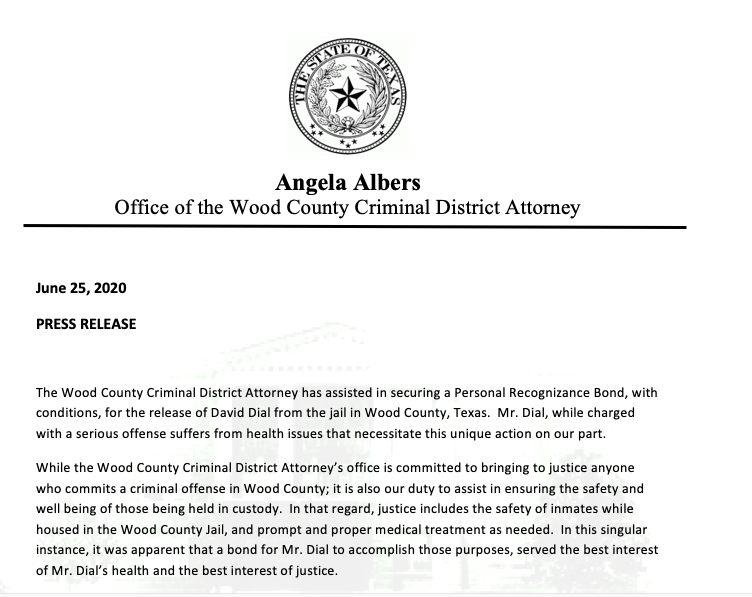 THE STATE OF TEXAS

Angela Albers
Office of the Wood County Criminal District Attorney

June 25, 2020

PRESS RELEASE

The Wood County Criminal District Attorney has assisted in securing a Personal Recognizance Bond, with conditions, for the release of David Dial from the jail in Wood County, Texas. Mr. Dial, while charged with a serious offense suffers from health issues that necessitate this unique action on our part.

While the Wood County Criminal District Attorney's office is committed to bringing to justice anyone who commits a criminal offense in Wood County; it is also our duty to assist in ensuring the safety and well being of those being held in custody. In that regard, justice includes the safety of inmates while housed in the Wood County Jail, and prompt and proper medical treatment as needed. In this singular instance, it was apparent that a bond for Mr. Dial to accomplish those purposes, served the best interest of Mr. Dial's health and the best interest of justice.